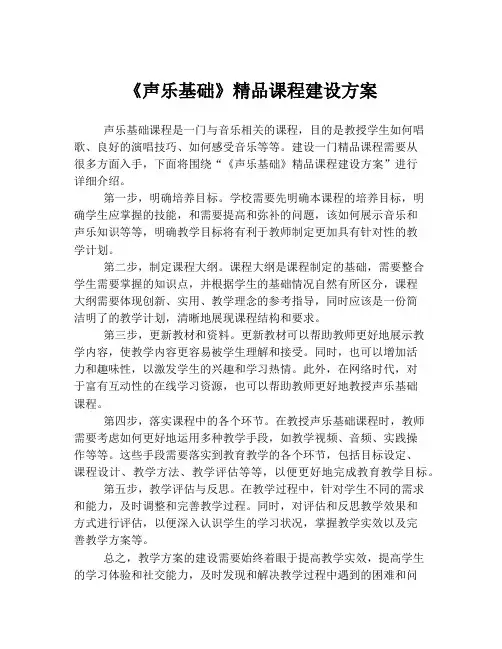 《声乐基础》精品课程建设方案

声乐基础课程是一门与音乐相关的课程，目的是教授学生如何唱歌、良好的演唱技巧、如何感受音乐等等。建设一门精品课程需要从很多方面入手，下面将围绕“《声乐基础》精品课程建设方案”进行详细介绍。

第一步，明确培养目标。学校需要先明确本课程的培养目标，明确学生应掌握的技能，和需要提高和弥补的问题，该如何展示音乐和声乐知识等等，明确教学目标将有利于教师制定更加具有针对性的教学计划。

第二步，制定课程大纲。课程大纲是课程制定的基础，需要整合学生需要掌握的知识点，并根据学生的基础情况自然有所区分，课程大纲需要体现创新、实用、教学理念的参考指导，同时应该是一份简洁明了的教学计划，清晰地展现课程结构和要求。

第三步，更新教材和资料。更新教材可以帮助教师更好地展示教学内容，使教学内容更容易被学生理解和接受。同时，也可以增加活力和趣味性，以激发学生的兴趣和学习热情。此外，在网络时代，对于富有互动性的在线学习资源，也可以帮助教师更好地教授声乐基础课程。

第四步，落实课程中的各个环节。在教授声乐基础课程时，教师需要考虑如何更好地运用多种教学手段，如教学视频、音频、实践操作等等。这些手段需要落实到教育教学的各个环节，包括目标设定、课程设计、教学方法、教学评估等等，以便更好地完成教育教学目标。

第五步，教学评估与反思。在教学过程中，针对学生不同的需求和能力，及时调整和完善教学过程。同时，对评估和反思教学效果和方式进行评估，以便深入认识学生的学习状况，掌握教学实效以及完善教学方案等。

总之，教学方案的建设需要始终着眼于提高教学实效，提高学生的学习体验和社交能力，及时发现和解决教学过程中遇到的困难和问